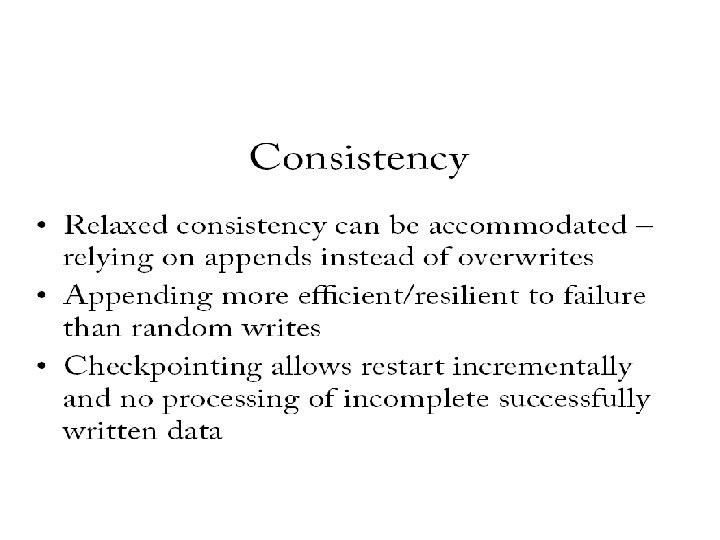 Consistency

• Relaxed consistency can be accommodated – relying on appends instead of overwrites
• Appending more efficient/resilient to failure than random writes
• Checkpointing allows restart incrementally and no processing of incomplete successfully written data